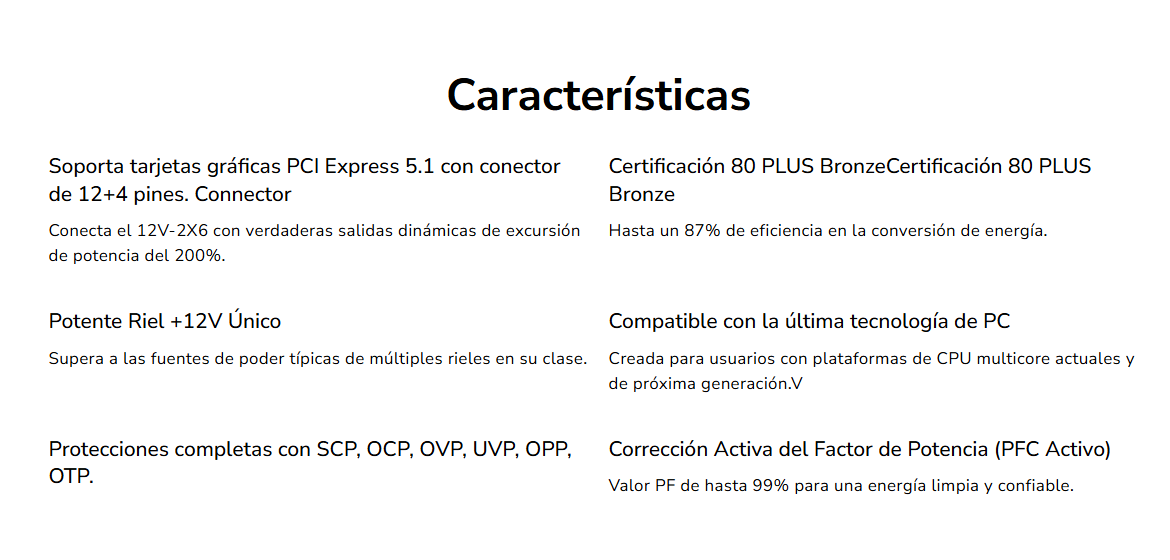 Características

Soporta tarjetas gráficas PCI Express 5.1 con conector de 12+4 pines. Connector

Conecta el 12V-2X6 con verdaderas salidas dinámicas de excursión de potencia del 200%.

Potente Riel +12V Único

Supera a las fuentes de poder típicas de múltiples rieles en su clase.

Protecciones completas con SCP, OCP, OVP, UVP, OPP, OTP.

Certificación 80 PLUS BronzeCertificación 80 PLUS Bronze

Hasta un 87% de eficiencia en la conversión de energía.

Compatible con la última tecnología de PC

Creada para usuarios con plataformas de CPU multicore actuales y de próxima generación.V

Corrección Activa del Factor de Potencia (PFC Activo)

Valor PF de hasta 99% para una energía limpia y confiable.